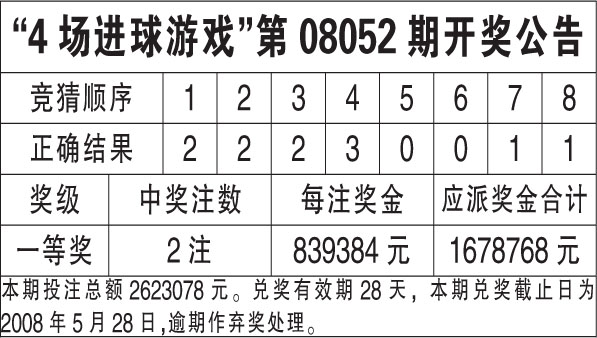 “4 场进球游戏”第 08052 期开奖公告

| 竞猜顺序 | 1 | 2 | 3 | 4 | 5 | 6 | 7 | 8 |
|---|---|---|---|---|---|---|---|---|
| 正确结果 | 2 | 2 | 2 | 3 | 0 | 0 | 1 | 1 |

| 奖级 | 中奖注数 | 每注奖金 | 应派奖金合计 |
|---|---|---|---|
| 一等奖 | 2 注 | 839384 元 | 1678768 元 |

本期投注总额 2623078 元。兑奖有效期 28 天，本期兑奖截止日为 2008 年 5 月 28 日,逾期作弃奖处理。